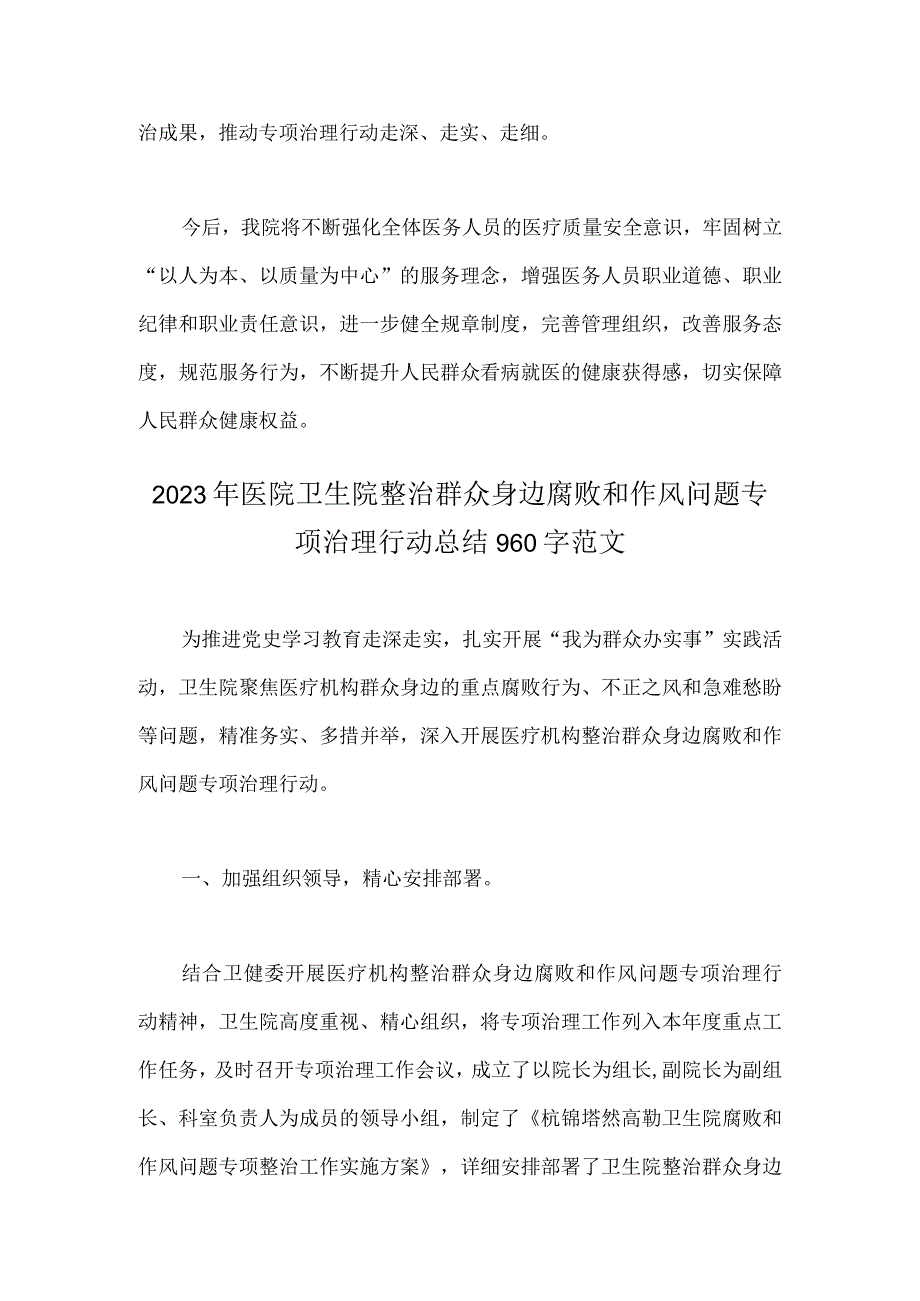 治成果，推动专项治理行动走深、走实、走细。

今后，我院将不断强化全体医务人员的医疗质量安全意识，牢固树立“以人为本、以质量为中心”的服务理念，增强医务人员职业道德、职业纪律和职业责任意识，进一步健全规章制度，完善管理组织，改善服务态度，规范服务行为，不断提升人民群众看病就医的健康获得感，切实保障人民群众健康权益。

2023年医院卫生院整治群众身边腐败和作风问题专项治理行动总结960字范文

为推进党史学习教育走深走实，扎实开展“我为群众办实事”实践活动，卫生院聚焦医疗机构群众身边的重点腐败行为、不正之风和急难愁盼等问题，精准务实、多措并举，深入开展医疗机构整治群众身边腐败和作风问题专项治理行动。

一、加强组织领导，精心安排部署。

结合卫健委开展医疗机构整治群众身边腐败和作风问题专项治理行动精神，卫生院高度重视、精心组织，将专项治理工作列入本年度重点工作任务，及时召开专项治理工作会议，成立了以院长为组长,副院长为副组长、科室负责人为成员的领导小组，制定了《杭锦塔然高勒卫生院腐败和作风问题专项整治工作实施方案》，详细安排部署了卫生院整治群众身边